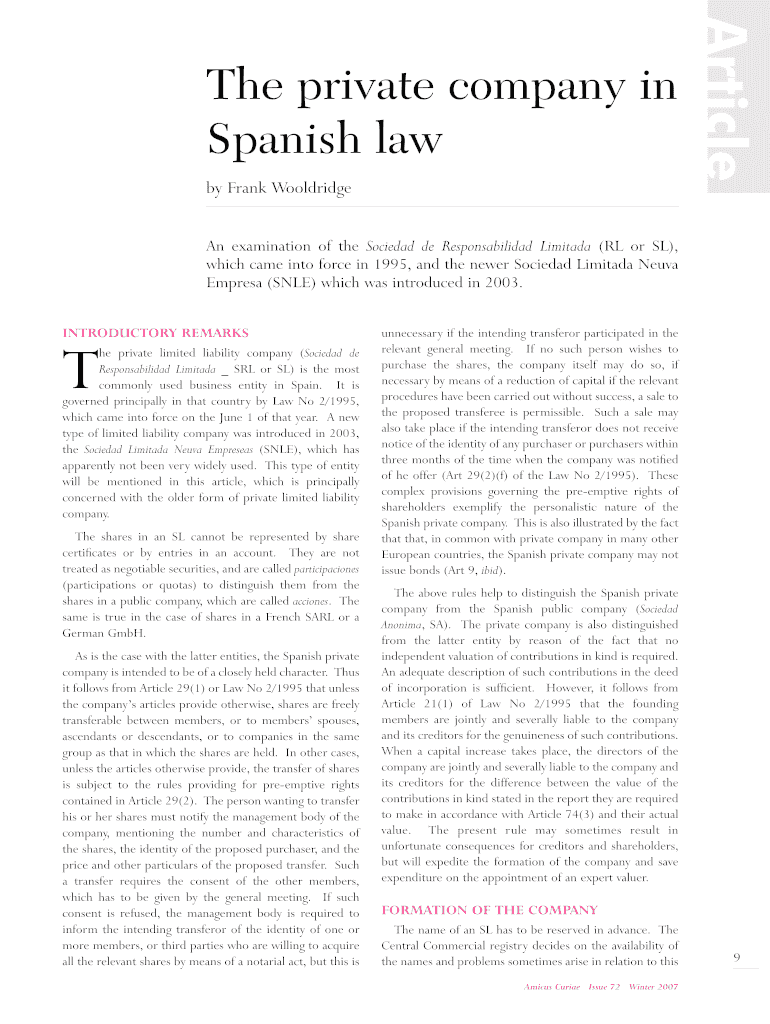 Article

The private company in Spanish law

by Frank Wooldridge

An examination of the Sociedad de Responsabilidad Limitada (RL or SL), which came into force in 1995, and the newer Sociedad Limitada Neuva Empresa (SNLE) which was introduced in 2003.

INTRODUCTORY REMARKS

The private limited liability company (Sociedad de Responsabilidad Limitada _ SRL or SL) is the most commonly used business entity in Spain. It is governed principally in that country by Law No 2/1995, which came into force on the June 1 of that year. A new type of limited liability company was introduced in 2003, the Sociedad Limitada Neuva Empreseas (SNLE), which has apparently not been very widely used. This type of entity will be mentioned in this article, which is principally concerned with the older form of private limited liability company.

The shares in an SL cannot be represented by share certificates or by entries in an account. They are not treated as negotiable securities, and are called participaciones (participations or quotas) to distinguish them from the shares in a public company, which are called acciones. The same is true in the case of shares in a French SARL or a German GmbH.

As is the case with the latter entities, the Spanish private company is intended to be of a closely held character. Thus it follows from Article 29(1) or Law No 2/1995 that unless the company's articles provide otherwise, shares are freely transferable between members, or to members' spouses, ascendants or descendants, or to companies in the same group as that in which the shares are held. In other cases, unless the articles otherwise provide, the transfer of shares is subject to the rules providing for pre-emptive rights contained in Article 29(2). The person wanting to transfer his or her shares must notify the management body of the company, mentioning the number and characteristics of the shares, the identity of the proposed purchaser, and the price and other particulars of the proposed transfer. Such a transfer requires the consent of the other members, which has to be given by the general meeting. If such consent is refused, the management body is required to inform the intending transferor of the identity of one or more members, or third parties who are willing to acquire all the relevant shares by means of a notarial act, but this is unnecessary if the intending transferor participated in the relevant general meeting. If no such person wishes to purchase the shares, the company itself may do so, if necessary by means of a reduction of capital if the relevant procedures have been carried out without success, a sale to the proposed transferee is permissible. Such a sale may also take place if the intending transferor does not receive notice of the identity of any purchaser or purchasers within three months of the time when the company was notified of he offer (Art 29(2)(f) of the Law No 2/1995). These complex provisions governing the pre-emptive rights of shareholders exemplify the personalistic nature of the Spanish private company. This is also illustrated by the fact that that, in common with private company in many other European countries, the Spanish private company may not issue bonds (Art 9, ibid).

The above rules help to distinguish the Spanish private company from the Spanish public company (Sociedad Anonima, SA). The private company is also distinguished from the latter entity by reason of the fact that no independent valuation of contributions in kind is required. An adequate description of such contributions in the deed of incorporation is sufficient. However, it follows from Article 21(1) of Law No 2/1995 that the founding members are jointly and severally liable to the company and its creditors for the genuineness of such contributions. When a capital increase takes place, the directors of the company are jointly and severally liable to the company and its creditors for the difference between the value of the contributions in kind stated in the report they are required to make in accordance with Article 74(3) and their actual value. The present rule may sometimes result in unfortunate consequences for creditors and shareholders, but will expedite the formation of the company and save expenditure on the appointment of an expert valuer.

FORMATION OF THE COMPANY

The name of an SL has to be reserved in advance. The Central Commercial registry decides on the availability of the names and problems sometimes arise in relation to this

9

Amicus Curiae Issue 72 Winter 2007